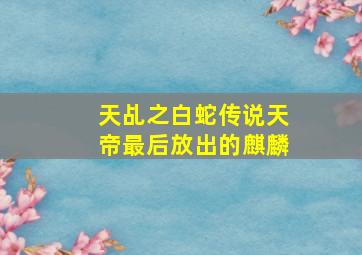 天乩之白蛇传说天帝最后放出的麒麟